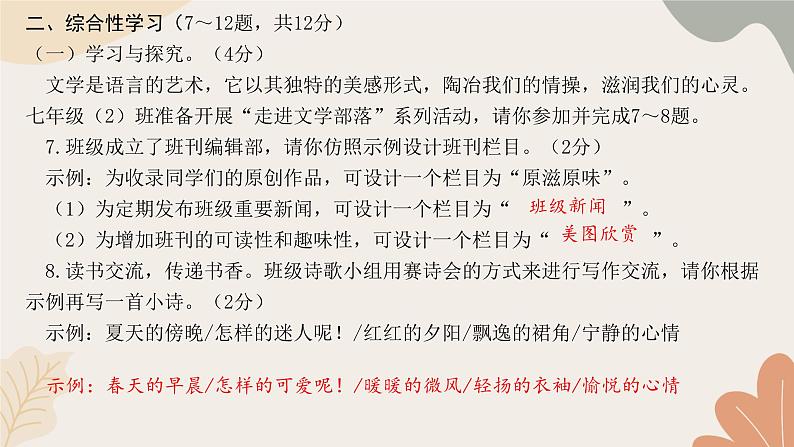 二、综合性学习（7～12题，共12分）

（一）学习与探究。（4分）

文学是语言的艺术，它以其独特的美感形式，陶冶我们的情操，滋润我们的心灵。七年级（2）班准备开展“走进文学部落”系列活动，请你参加并完成7～8题。

7.班级成立了班刊编辑部，请你仿照示例设计班刊栏目。（2分）

示例：为收录同学们的原创作品，可设计一个栏目为“原滋原味”。

（1）为定期发布班级重要新闻，可设计一个栏目为“班级新闻”。

（2）为增加班刊的可读性和趣味性，可设计一个栏目为“美图欣赏”。

8.读书交流，传递书香。班级诗歌小组用赛诗会的方式来进行写作交流，请你根据示例再写一首小诗。（2分）

示例：夏天的傍晚/怎样的迷人呢！/红红的夕阳/飘逸的裙角/宁静的心情

示例：春天的早晨/怎样的可爱呢！/暖暖的微风/轻扬的衣袖/愉悦的心情